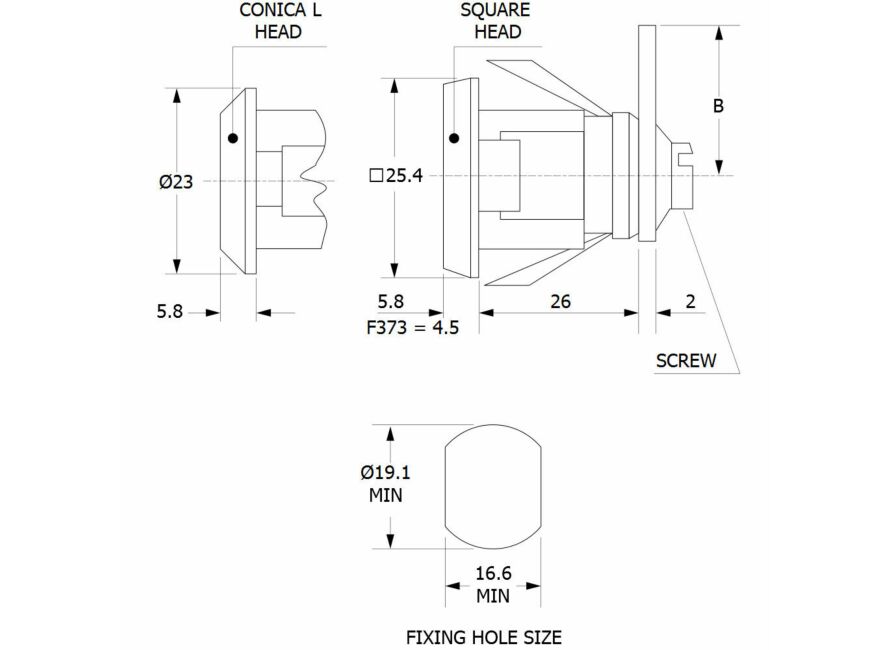 CONICA L HEAD

SQUARE HEAD

B

Ø23

□25.4

5.8

5.8
F373 = 4.5

26

2

SCREW

Ø19.1 MIN

16.6 MIN

FIXING HOLE SIZE